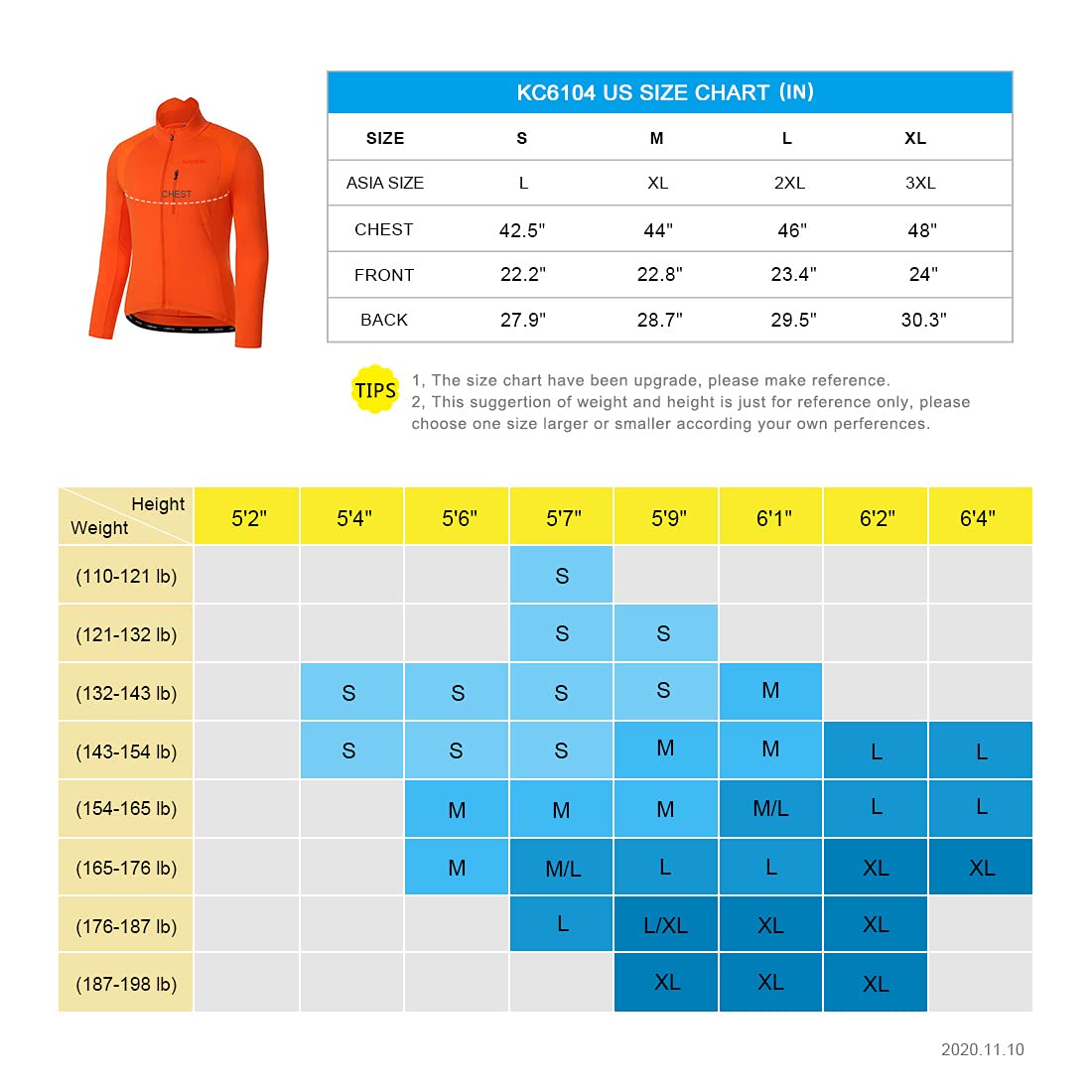 CHEST

KC6104 US SIZE CHART (IN)

| SIZE | S | M | L | XL |
|---|---|---|---|---|
| ASIA SIZE | L | XL | 2XL | 3XL |
| CHEST | 42.5" | 44" | 46" | 48" |
| FRONT | 22.2" | 22.8" | 23.4" | 24" |
| BACK | 27.9" | 28.7" | 29.5" | 30.3" |

TIPS 1, The size chart have been upgrade, please make reference.
2, This suggertion of weight and height is just for reference only, please choose one size larger or smaller according your own perferences.

| Height / Weight | 5'2" | 5'4" | 5'6" | 5'7" | 5'9" | 6'1" | 6'2" | 6'4" |
|---|---|---|---|---|---|---|---|---|
| (110-121 lb) | | | | S | | | | |
| (121-132 lb) | | | | S | S | | | |
| (132-143 lb) | | S | S | S | S | M | | |
| (143-154 lb) | | S | S | S | M | M | L | L |
| (154-165 lb) | | | M | M | M | M/L | L | L |
| (165-176 lb) | | | M | M/L | L | L | XL | XL |
| (176-187 lb) | | | | L | L/XL | XL | XL | |
| (187-198 lb) | | | | | XL | XL | XL | |

2020.11.10